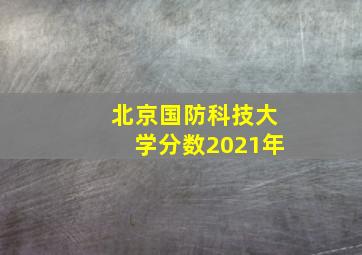 北京国防科技大学分数2021年